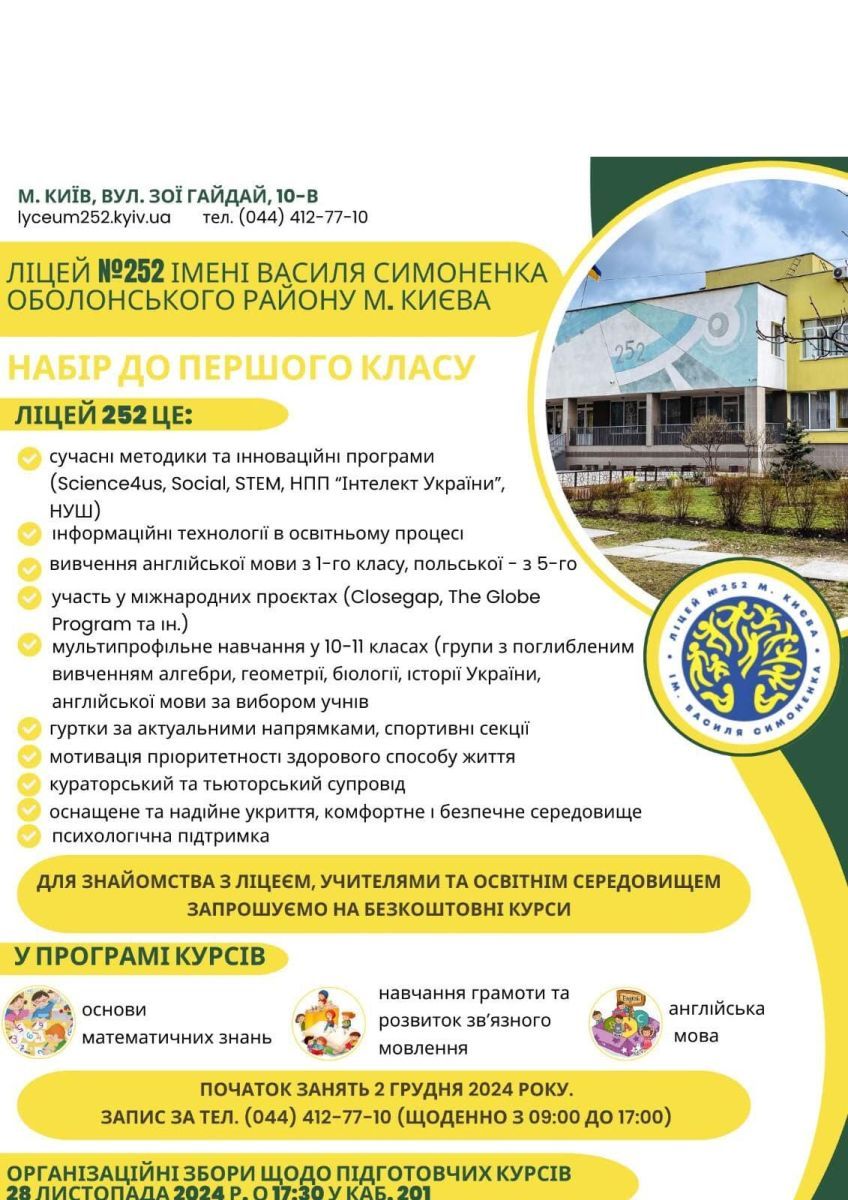 М. КИЇВ, ВУЛ. ЗОЇ ГАЙДАЙ, 10-В
lyceum252.kyiv.ua тел. (044) 412-77-10

ЛІЦЕЙ №252 ІМЕНІ ВАСИЛЯ СИМОНЕНКА ОБОЛОНСЬКОГО РАЙОНУ М. КИЄВА

НАБІР ДО ПЕРШОГО КЛАСУ

ЛІЦЕЙ 252 ЦЕ:

сучасні методики та інноваційні програми (Science4us, Social, STEM, НПП "Інтелект України", НУШ)
інформаційні технології в освітньому процесі
вивчення англійської мови з 1-го класу, польської - з 5-го
участь у міжнародних проєктах (Closegap, The Globe Program та ін.)
мультипрофільне навчання у 10-11 класах (групи з поглибленим вивченням алгебри, геометрії, біології, історії України, англійської мови за вибором учнів
гуртки за актуальними напрямками, спортивні секції
мотивація пріоритетності здорового способу життя
кураторський та тьюторський супровід
оснащене та надійне укриття, комфортне і безпечне середовище
психологічна підтримка

252

ЛІЦЕЙ №252 М. КИЄВА ІМ. ВАСИЛЯ СИМОНЕНКА

ДЛЯ ЗНАЙОМСТВА З ЛІЦЕЄМ, УЧИТЕЛЯМИ ТА ОСВІТНІМ СЕРЕДОВИЩЕМ ЗАПРОШУЄМО НА БЕЗКОШТОВНІ КУРСИ

У ПРОГРАМІ КУРСІВ

основи математичних знань

навчання грамоти та розвиток зв'язного мовлення

англійська мова

ПОЧАТОК ЗАНЯТЬ 2 ГРУДНЯ 2024 РОКУ.
ЗАПИС ЗА ТЕЛ. (044) 412-77-10 (ЩОДЕННО З 09:00 ДО 17:00)

ОРГАНІЗАЦІЙНІ ЗБОРИ ЩОДО ПІДГОТОВЧИХ КУРСІВ
28 ЛИСТОПАДА 2024 Р. О 17:30 У КАБ. 201